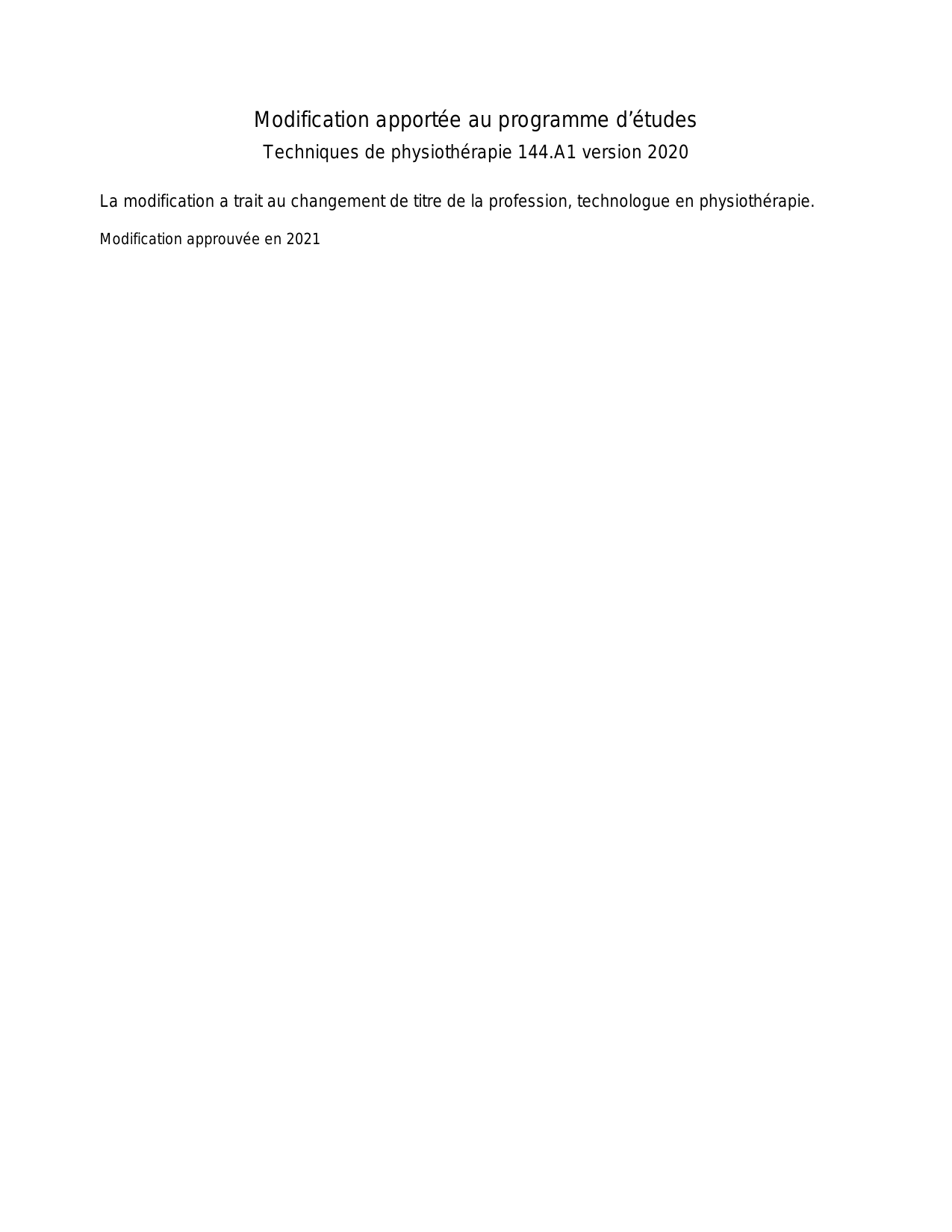 Modification apportée au programme d’études
Techniques de physiothérapie 144.A1 version 2020

La modification a trait au changement de titre de la profession, technologue en physiothérapie.

Modification approuvée en 2021